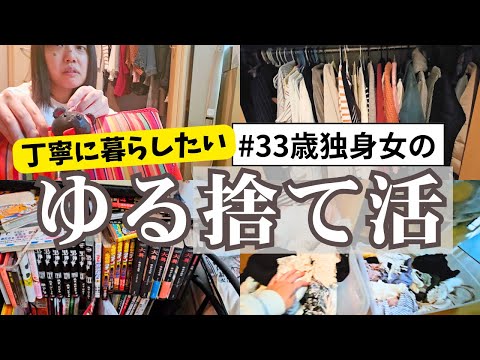 丁寧に暮らしたい
#33歳独身女の
ゆる捨て活